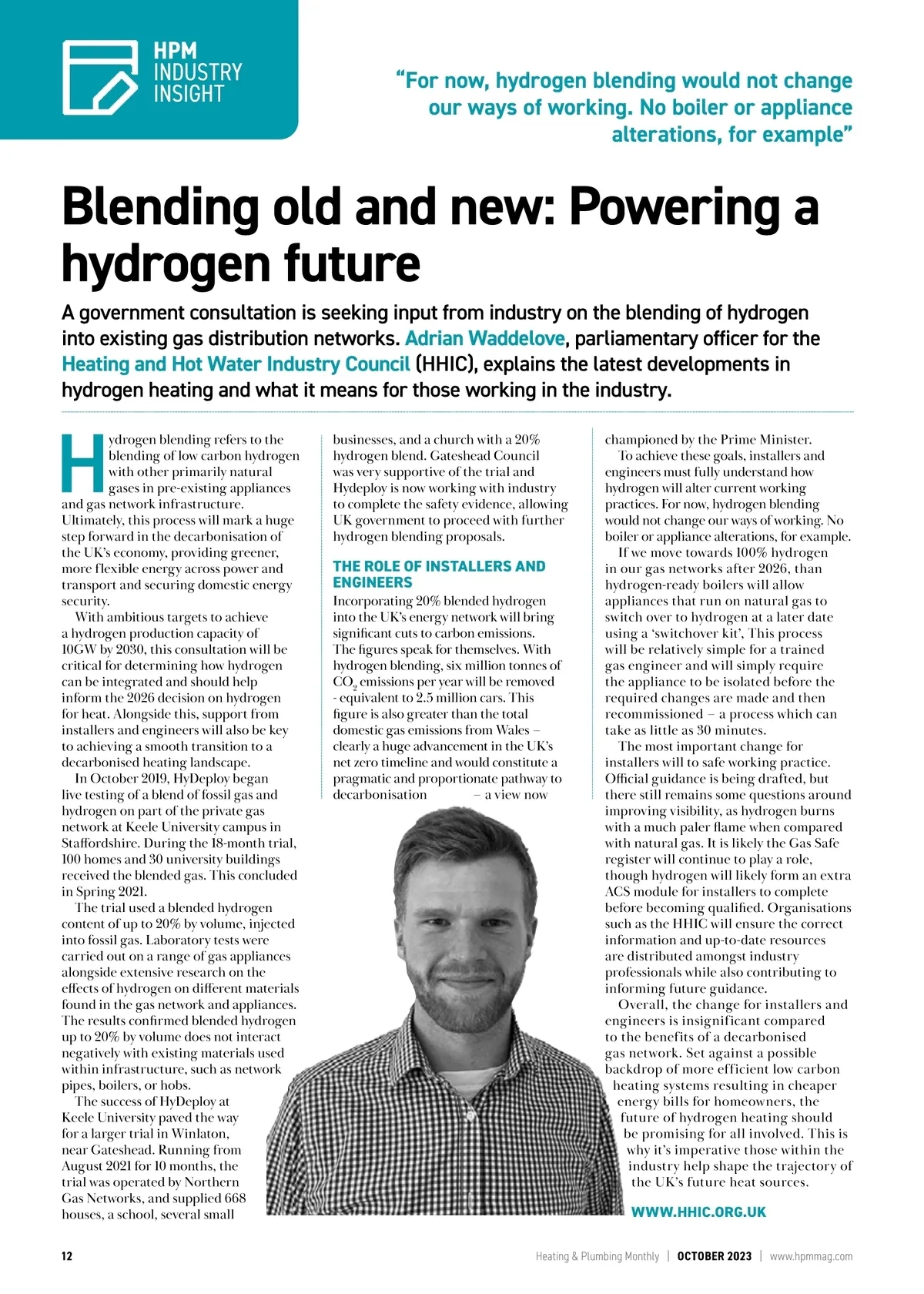 HPM INDUSTRY INSIGHT

"For now, hydrogen blending would not change our ways of working. No boiler or appliance alterations, for example"

Blending old and new: Powering a hydrogen future

A government consultation is seeking input from industry on the blending of hydrogen into existing gas distribution networks. Adrian Waddelove, parliamentary officer for the Heating and Hot Water Industry Council (HHIC), explains the latest developments in hydrogen heating and what it means for those working in the industry.

Hydrogen blending refers to the blending of low carbon hydrogen with other primarily natural gases in pre-existing appliances and gas network infrastructure. Ultimately, this process will mark a huge step forward in the decarbonisation of the UK's economy, providing greener, more flexible energy across power and transport and securing domestic energy security.

With ambitious targets to achieve a hydrogen production capacity of 10GW by 2030, this consultation will be critical for determining how hydrogen can be integrated and should help inform the 2026 decision on hydrogen for heat. Alongside this, support from installers and engineers will also be key to achieving a smooth transition to a decarbonised heating landscape.

In October 2019, HyDeploy began live testing of a blend of fossil gas and hydrogen on part of the private gas network at Keele University campus in Staffordshire. During the 18-month trial, 100 homes and 30 university buildings received the blended gas. This concluded in Spring 2021.

The trial used a blended hydrogen content of up to 20% by volume, injected into fossil gas. Laboratory tests were carried out on a range of gas appliances alongside extensive research on the effects of hydrogen on different materials found in the gas network and appliances. The results confirmed blended hydrogen up to 20% by volume does not interact negatively with existing materials used within infrastructure, such as network pipes, boilers, or hobs.

The success of HyDeploy at Keele University paved the way for a larger trial in Winlaton, near Gateshead. Running from August 2021 for 10 months, the trial was operated by Northern Gas Networks, and supplied 668 houses, a school, several small businesses, and a church with a 20% hydrogen blend. Gateshead Council was very supportive of the trial and Hydeploy is now working with industry to complete the safety evidence, allowing UK government to proceed with further hydrogen blending proposals.

THE ROLE OF INSTALLERS AND ENGINEERS

Incorporating 20% blended hydrogen into the UK's energy network will bring significant cuts to carbon emissions. The figures speak for themselves. With hydrogen blending, six million tonnes of $CO_2$ emissions per year will be removed - equivalent to 2.5 million cars. This figure is also greater than the total domestic gas emissions from Wales – clearly a huge advancement in the UK's net zero timeline and would constitute a pragmatic and proportionate pathway to decarbonisation – a view now championed by the Prime Minister.

To achieve these goals, installers and engineers must fully understand how hydrogen will alter current working practices. For now, hydrogen blending would not change our ways of working. No boiler or appliance alterations, for example.

If we move towards 100% hydrogen in our gas networks after 2026, than hydrogen-ready boilers will allow appliances that run on natural gas to switch over to hydrogen at a later date using a 'switchover kit', This process will be relatively simple for a trained gas engineer and will simply require the appliance to be isolated before the required changes are made and then recommissioned – a process which can take as little as 30 minutes.

The most important change for installers will to safe working practice. Official guidance is being drafted, but there still remains some questions around improving visibility, as hydrogen burns with a much paler flame when compared with natural gas. It is likely the Gas Safe register will continue to play a role, though hydrogen will likely form an extra ACS module for installers to complete before becoming qualified. Organisations such as the HHIC will ensure the correct information and up-to-date resources are distributed amongst industry professionals while also contributing to informing future guidance.

Overall, the change for installers and engineers is insignificant compared to the benefits of a decarbonised gas network. Set against a possible backdrop of more efficient low carbon heating systems resulting in cheaper energy bills for homeowners, the future of hydrogen heating should be promising for all involved. This is why it's imperative those within the industry help shape the trajectory of the UK's future heat sources.

WWW.HHIC.ORG.UK

12 Heating & Plumbing Monthly | OCTOBER 2023 | www.hpmmag.com